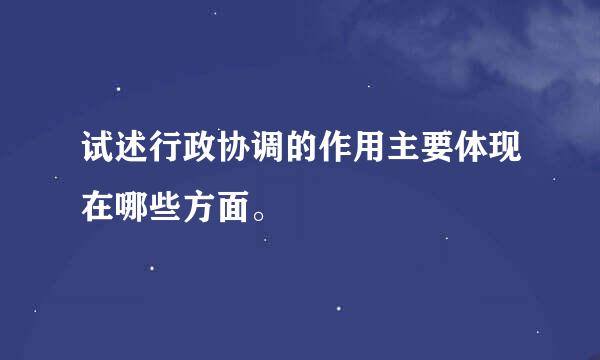 试述行政协调的作用主要体现在哪些方面。